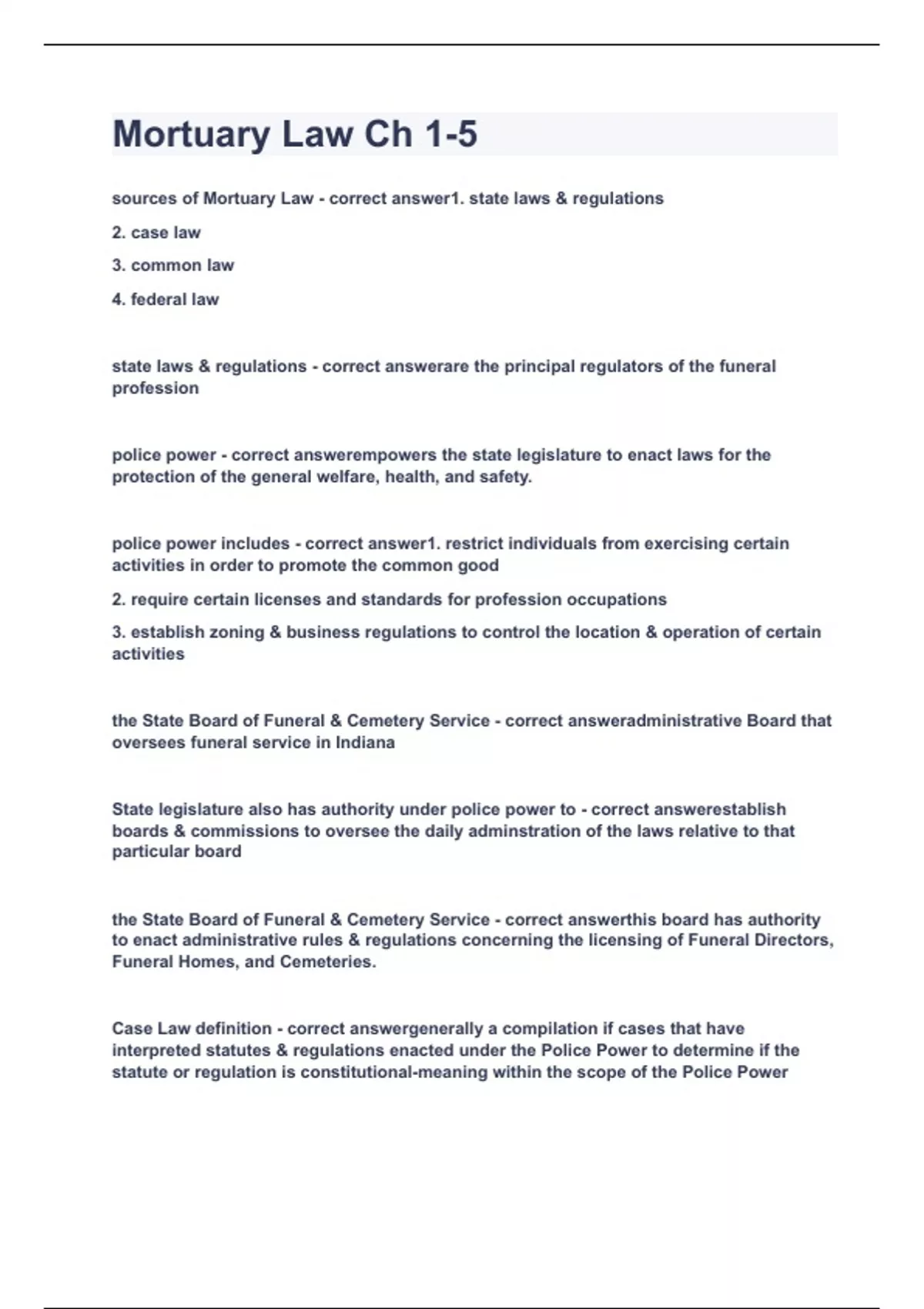 Mortuary Law Ch 1-5

sources of Mortuary Law - correct answer1. state laws & regulations

2. case law

3. common law

4. federal law

state laws & regulations - correct answerare the principal regulators of the funeral profession

police power - correct answerempowers the state legislature to enact laws for the protection of the general welfare, health, and safety.

police power includes - correct answer1. restrict individuals from exercising certain activities in order to promote the common good

2. require certain licenses and standards for profession occupations

3. establish zoning & business regulations to control the location & operation of certain activities

the State Board of Funeral & Cemetery Service - correct answeradministrative Board that oversees funeral service in Indiana

State legislature also has authority under police power to - correct answerestablish boards & commissions to oversee the daily adminstration of the laws relative to that particular board

the State Board of Funeral & Cemetery Service - correct answerthis board has authority to enact administrative rules & regulations concerning the licensing of Funeral Directors, Funeral Homes, and Cemeteries.

Case Law definition - correct answergenerally a compilation if cases that have interpreted statutes & regulations enacted under the Police Power to determine if the statute or regulation is constitutional-meaning within the scope of the Police Power